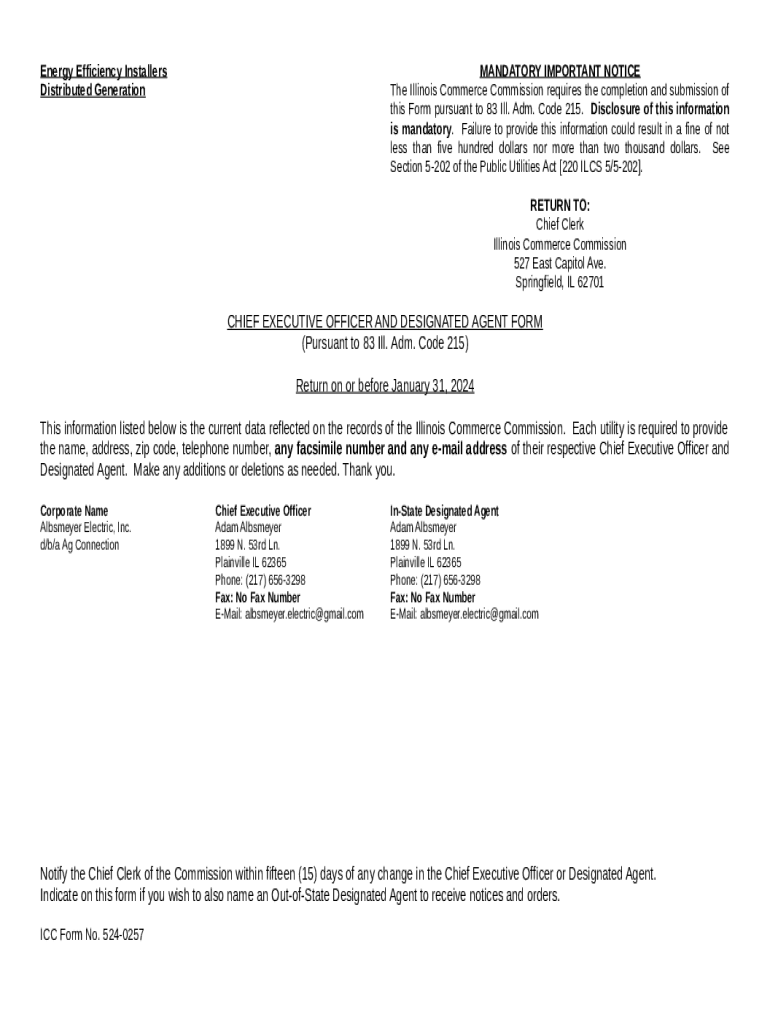 Energy Efficiency Installers
Distributed Generation

MANDATORY IMPORTANT NOTICE
The Illinois Commerce Commission requires the completion and submission of this Form pursuant to 83 Ill. Adm. Code 215. Disclosure of this information is mandatory. Failure to provide this information could result in a fine of not less than five hundred dollars nor more than two thousand dollars. See Section 5-202 of the Public Utilities Act [220 ILCS 5/5-202].

RETURN TO:
Chief Clerk
Illinois Commerce Commission
527 East Capitol Ave.
Springfield, IL 62701

CHIEF EXECUTIVE OFFICER AND DESIGNATED AGENT FORM
(Pursuant to 83 Ill. Adm. Code 215)

Return on or before January 31, 2024

This information listed below is the current data reflected on the records of the Illinois Commerce Commission. Each utility is required to provide the name, address, zip code, telephone number, any facsimile number and any e-mail address of their respective Chief Executive Officer and Designated Agent. Make any additions or deletions as needed. Thank you.

Corporate Name
Albsmeyer Electric, Inc.
d/b/a Ag Connection

Chief Executive Officer
Adam Albsmeyer
1899 N. 53rd Ln.
Plainville IL 62365
Phone: (217) 656-3298
Fax: No Fax Number
E-Mail: albsmeyer.electric@gmail.com

In-State Designated Agent
Adam Albsmeyer
1899 N. 53rd Ln.
Plainville IL 62365
Phone: (217) 656-3298
Fax: No Fax Number
E-Mail: albsmeyer.electric@gmail.com

Notify the Chief Clerk of the Commission within fifteen (15) days of any change in the Chief Executive Officer or Designated Agent.
Indicate on this form if you wish to also name an Out-of-State Designated Agent to receive notices and orders.

ICC Form No. 524-0257